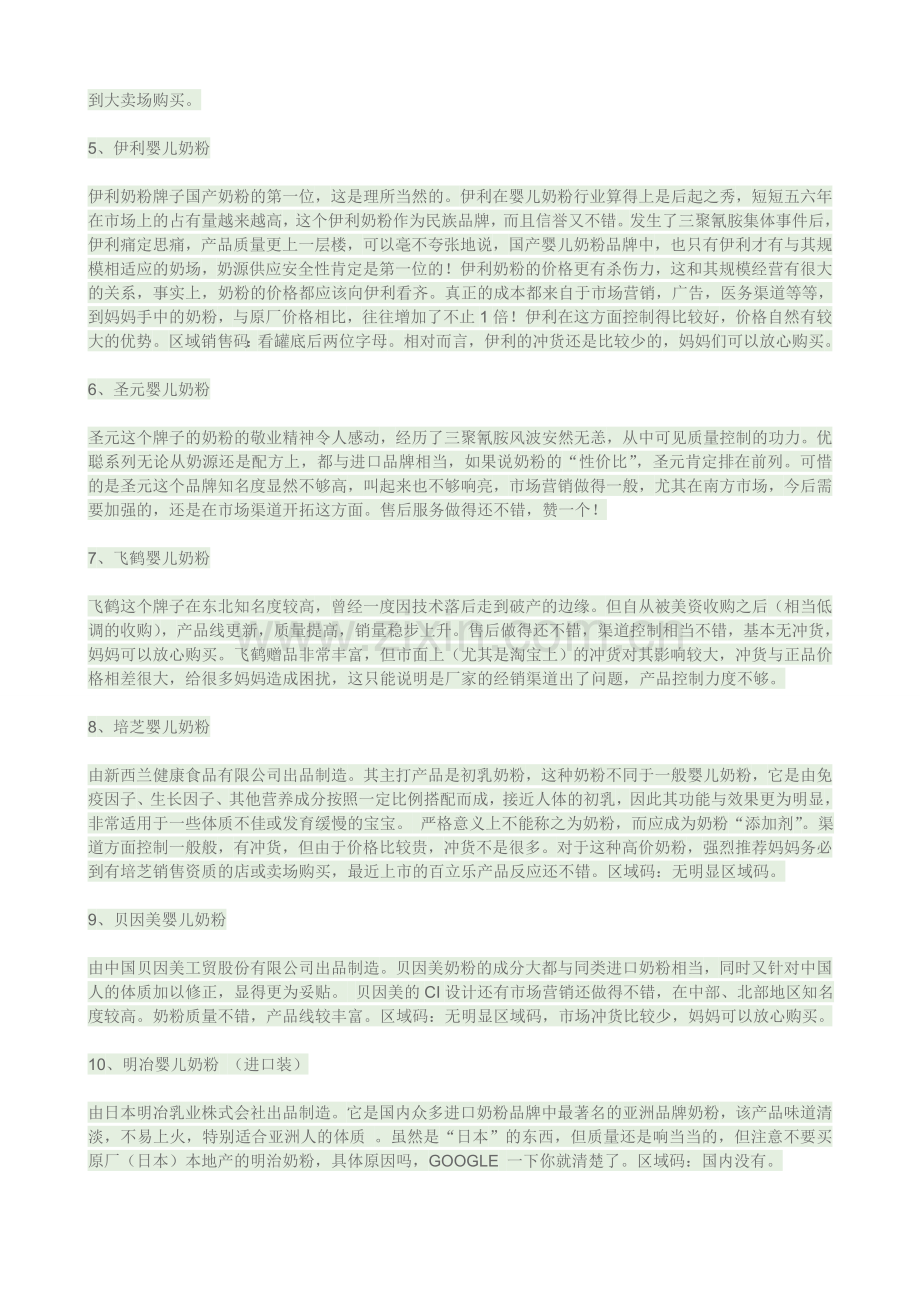 到大卖场购买。

5、伊利婴儿奶粉

伊利奶粉牌子国产奶粉的第一位，这是理所当然的。伊利在婴儿奶粉行业算得上是后起之秀，短短五六年在市场上的占有量越来越高，这个伊利奶粉作为民族品牌，而且信誉又不错。发生了三聚氰胺集体事件后，伊利痛定思痛，产品质量更上一层楼，可以毫不夸张地说，国产婴儿奶粉品牌中，也只有伊利才有与其规模相适应的奶场，奶源供应安全性肯定是第一位的！伊利奶粉的价格更有杀伤力，这和其规模经营有很大的关系，事实上，奶粉的价格都应该向伊利看齐。真正的成本都来自于市场营销，广告，医务渠道等等，到妈妈手中的奶粉，与原厂价格相比，往往增加了不止 1 倍！伊利在这方面控制得比较好，价格自然有较大的优势。区域销售码: 看罐底后两位字母。相对而言，伊利的冲货还是比较少的，妈妈们可以放心购买。

6、圣元婴儿奶粉

圣元这个牌子的奶粉的敬业精神令人感动，经历了三聚氰胺风波安然无恙，从中可见质量控制的功力。优聪系列无论从奶源还是配方上，都与进口品牌相当，如果说奶粉的“性价比”，圣元肯定排在前列。可惜的是圣元这个品牌知名度显然不够高，叫起来也不够响亮，市场营销做得一般，尤其在南方市场，今后需要加强的，还是在市场渠道开拓这方面。售后服务做得还不错，赞一个！

7、飞鹤婴儿奶粉

飞鹤这个牌子在东北知名度较高，曾经一度因技术落后走到破产的边缘。但自从被美资收购之后（相当低调的收购），产品线更新，质量提高，销量稳步上升。售后做得还不错，渠道控制相当不错，基本无冲货，妈妈可以放心购买。飞鹤赠品非常丰富，但市面上（尤其是淘宝上）的冲货对其影响较大，冲货与正品价格相差很大，给很多妈妈造成困扰，这只能说明是厂家的经销渠道出了问题，产品控制力度不够。

8、培芝婴儿奶粉

由新西兰健康食品有限公司出品制造。其主打产品是初乳奶粉，这种奶粉不同于一般婴儿奶粉，它是由免疫因子、生长因子、其他营养成分按照一定比例搭配而成，接近人体的初乳，因此其功能与效果更为明显，非常适用于一些体质不佳或发育缓慢的宝宝。 严格意义上不能称之为奶粉，而应成为奶粉“添加剂”。渠道方面控制一般般，有冲货，但由于价格比较贵，冲货不是很多。对于这种高价奶粉，强烈推荐妈妈务必到有培芝销售资质的店或卖场购买，最近上市的百立乐产品反应还不错。区域码：无明显区域码。

9、贝因美婴儿奶粉

由中国贝因美工贸股份有限公司出品制造。贝因美奶粉的成分大都与同类进口奶粉相当，同时又针对中国人的体质加以修正，显得更为妥贴。 贝因美的 CI 设计还有市场营销还做得不错，在中部、北部地区知名度较高。奶粉质量不错，产品线较丰富。区域码：无明显区域码，市场冲货比较少，妈妈可以放心购买。

10、明治婴儿奶粉 （进口装）

由日本明治乳业株式会社出品制造。它是国内众多进口奶粉品牌中最著名的亚洲品牌奶粉，该产品味道清淡，不易上火，特别适合亚洲人的体质 。虽然是“日本”的东西，但质量还是响当当的，但注意不要买原厂（日本）本地产的明治奶粉，具体原因吗，GOOGLE 一下你就清楚了。区域码：国内没有。